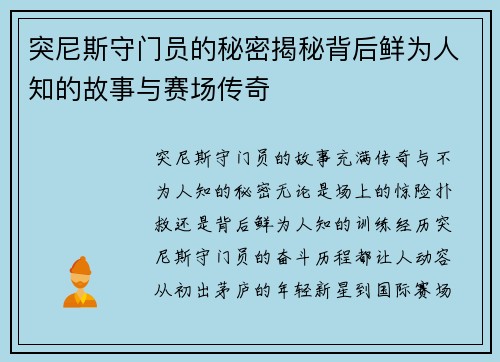 突尼斯守门员的秘密揭秘背后鲜为人知的故事与赛场传奇

突尼斯守门员的故事充满传奇与不为人知的秘密无论是场上的惊险扑救还是背后鲜为人知的训练经历突尼斯守门员的奋斗历程都让人动容从初出茅庐的年轻新星到国际赛场